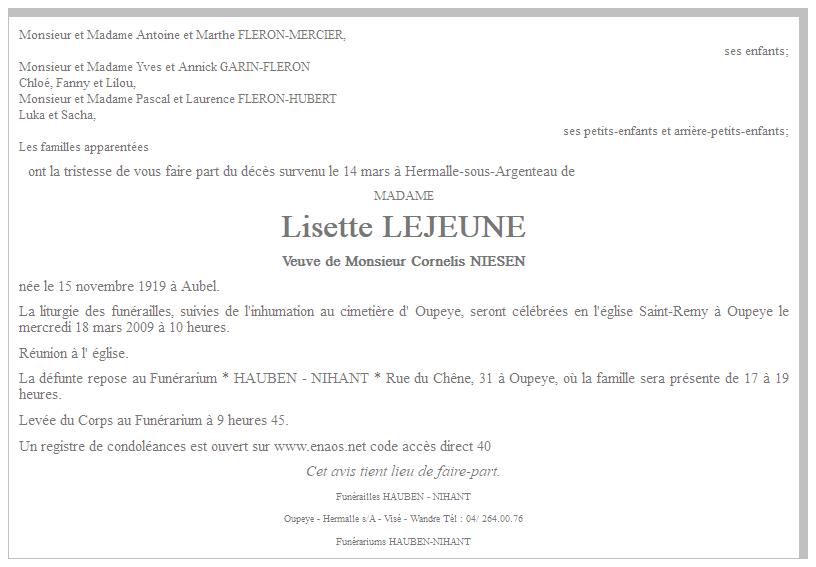 Monsieur et Madame Antoine et Marthe FLERON-MERCIER,

ses enfants;

Monsieur et Madame Yves et Annick GARIN-FLERON
Chloé, Fanny et Lilou,
Monsieur et Madame Pascal et Laurence FLERON-HUBERT
Luka et Sacha,

ses petits-enfants et arrière-petits-enfants;

Les familles apparentées

ont la tristesse de vous faire part du décès survenu le 14 mars à Hermalle-sous-Argenteau de

MADAME

Lisette LEJEUNE

Veuve de Monsieur Cornelis NIESEN

née le 15 novembre 1919 à Aubel.

La liturgie des funérailles, suivies de l'inhumation au cimetière d' Oupeye, seront célébrées en l'église Saint-Remy à Oupeye le mercredi 18 mars 2009 à 10 heures.

Réunion à l' église.

La défunte repose au Funérarium * HAUBEN - NIHANT * Rue du Chêne, 31 à Oupeye, où la famille sera présente de 17 à 19 heures.

Levée du Corps au Funérarium à 9 heures 45.

Un registre de condoléances est ouvert sur www.enaos.net code accès direct 40

Cet avis tient lieu de faire-part.

Funérailles HAUBEN - NIHANT

Oupeye - Hermalle s/A - Visé - Wandre Tél : 04/ 264.00.76

Funérariums HAUBEN-NIHANT